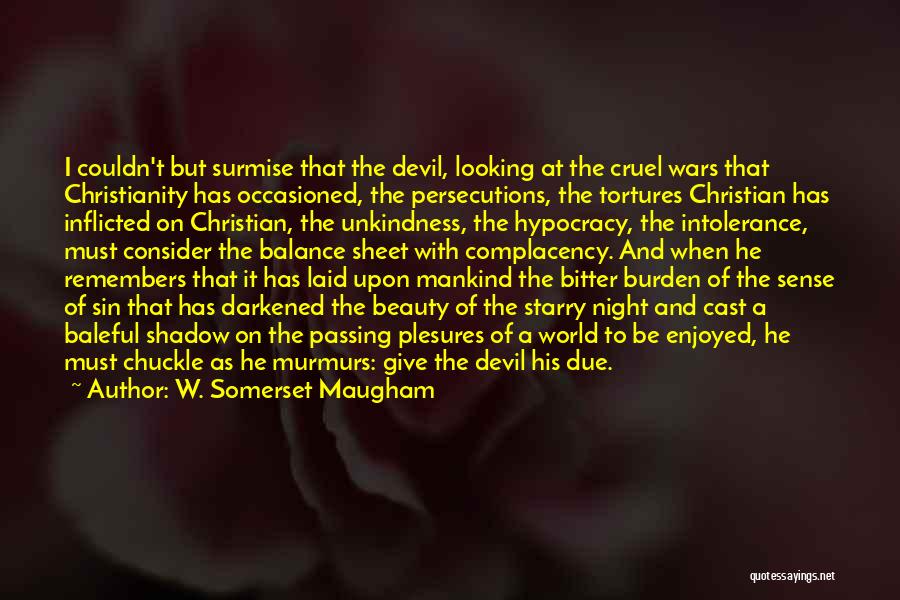 I couldn't but surmise that the devil, looking at the cruel wars that Christianity has occasioned, the persecutions, the tortures Christian has inflicted on Christian, the unkindness, the hypocracy, the intolerance, must consider the balance sheet with complacency. And when he remembers that it has laid upon mankind the bitter burden of the sense of sin that has darkened the beauty of the starry night and cast a baleful shadow on the passing plesures of a world to be enjoyed, he must chuckle as he murmurs: give the devil his due.

~ Author: W. Somerset Maugham

quotessayings.net